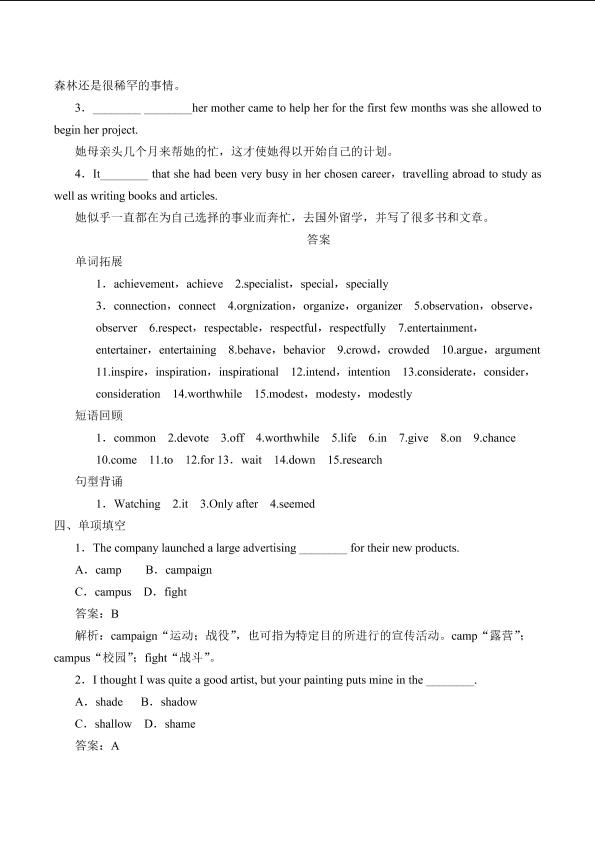 森林还是很稀罕的事情。

3．________ ________her mother came to help her for the first few months was she allowed to begin her project.

她母亲头几个月来帮她的忙，这才使她得以开始自己的计划。

4．It________ that she had been very busy in her chosen career，travelling abroad to study as well as writing books and articles.

她似乎一直都在为自己选择的事业而奔忙，去国外留学，并写了很多书和文章。

答案

单词拓展

1．achievement，achieve 2.specialist，special，specially

3．connection，connect 4.orgnization，organize，organizer 5.observation，observe，observer 6.respect，respectable，respectful，respectfully 7.entertainment，entertainer，entertaining 8.behave，behavior 9.crowd，crowded 10.argue，argument 11.inspire，inspiration，inspirational 12.intend，intention 13.considerate，consider，consideration 14.worthwhile 15.modest，modesty，modestly

短语回顾

1．common 2.devote 3.off 4.worthwhile 5.life 6.in 7.give 8.on 9.chance 10.come 11.to 12.for 13．wait 14.down 15.research

句型背诵

1．Watching 2.it 3.Only after 4.seemed

四、单项填空

1．The company launched a large advertising ________ for their new products.

A．camp B．campaign

C．campus D．fight

答案：B

解析：campaign“运动；战役”，也可指为特定目的所进行的宣传活动。camp“露营”；campus“校园”；fight“战斗”。

2．I thought I was quite a good artist, but your painting puts mine in the ________.

A．shade B．shadow

C．shallow D．shame

答案：A